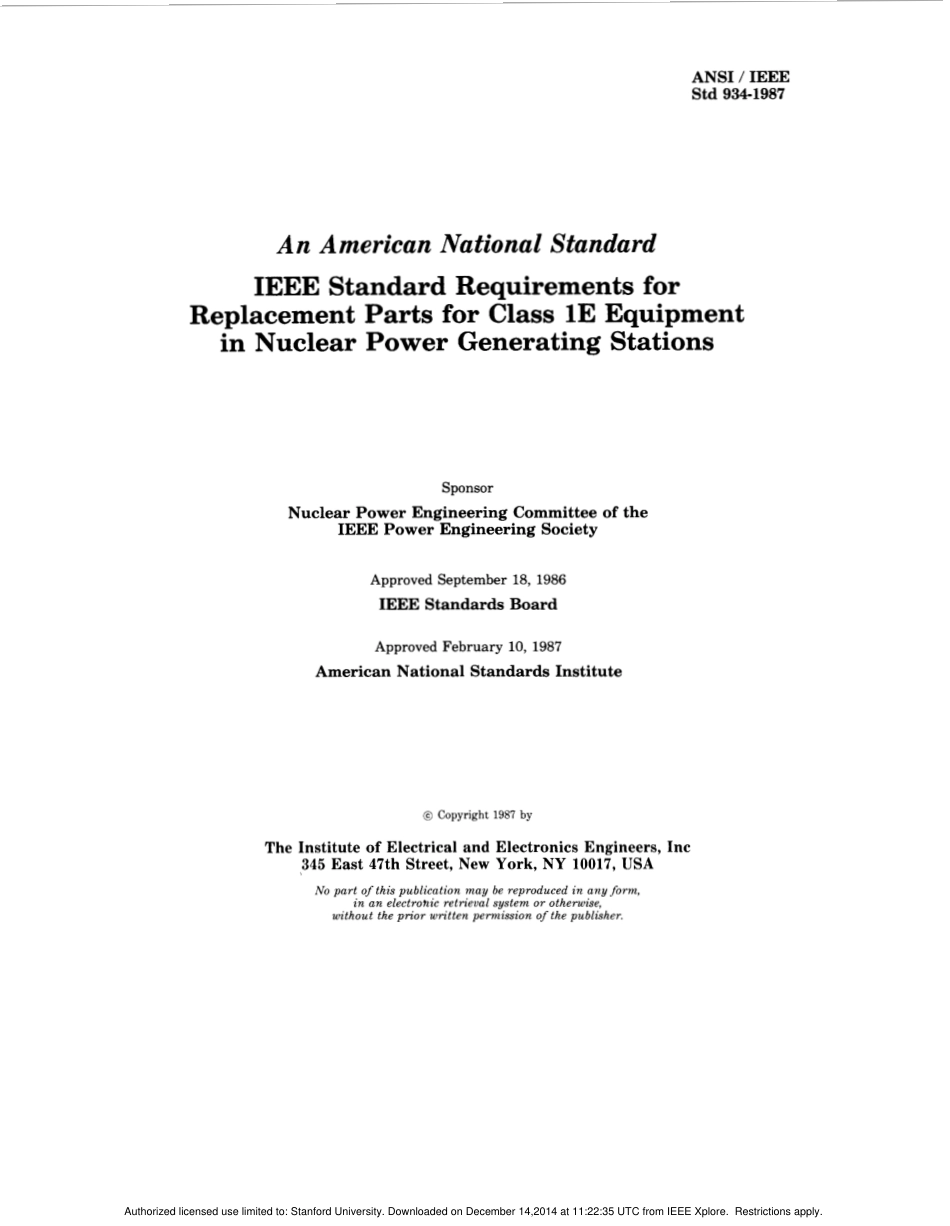 ANSI / IEEE
Std 934-1987

An American National Standard

IEEE Standard Requirements for Replacement Parts for Class 1E Equipment in Nuclear Power Generating Stations

Sponsor

Nuclear Power Engineering Committee of the IEEE Power Engineering Society

Approved September 18, 1986

IEEE Standards Board

Approved February 10, 1987

American National Standards Institute

© Copyright 1987 by

The Institute of Electrical and Electronics Engineers, Inc
345 East 47th Street, New York, NY 10017, USA

No part of this publication may be reproduced in any form, in an electronic retrieval system or otherwise, without the prior written permission of the publisher.

Authorized licensed use limited to: Stanford University. Downloaded on December 14,2014 at 11:22:35 UTC from IEEE Xplore. Restrictions apply.